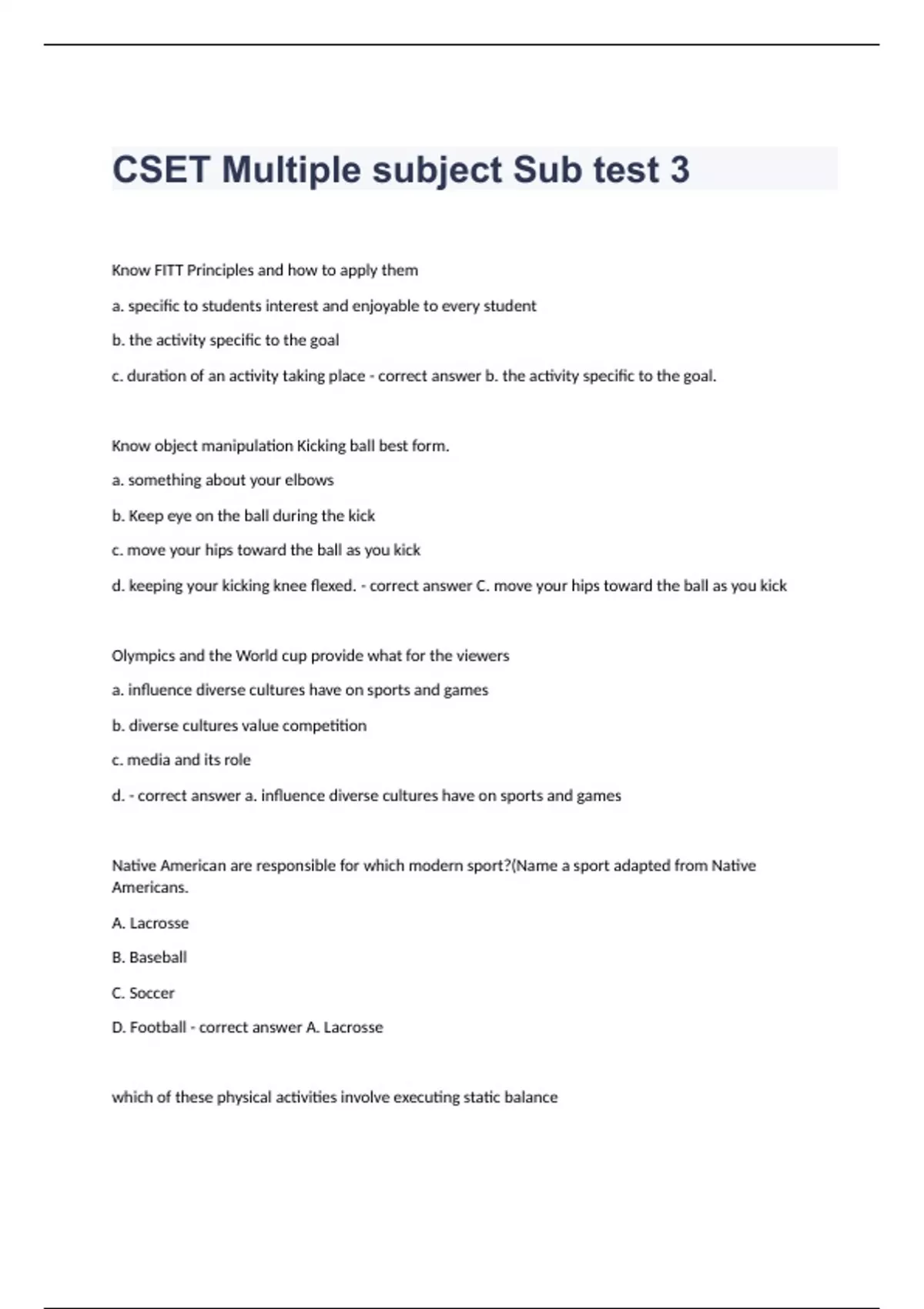 CSET Multiple subject Sub test 3

Know FITT Principles and how to apply them

a. specific to students interest and enjoyable to every student

b. the activity specific to the goal

c. duration of an activity taking place - correct answer b. the activity specific to the goal.

Know object manipulation Kicking ball best form.

a. something about your elbows

b. Keep eye on the ball during the kick

c. move your hips toward the ball as you kick

d. keeping your kicking knee flexed. - correct answer C. move your hips toward the ball as you kick

Olympics and the World cup provide what for the viewers

a. influence diverse cultures have on sports and games

b. diverse cultures value competition

c. media and its role

d. - correct answer a. influence diverse cultures have on sports and games

Native American are responsible for which modern sport?(Name a sport adapted from Native Americans.

A. Lacrosse

B. Baseball

C. Soccer

D. Football - correct answer A. Lacrosse

which of these physical activities involve executing static balance